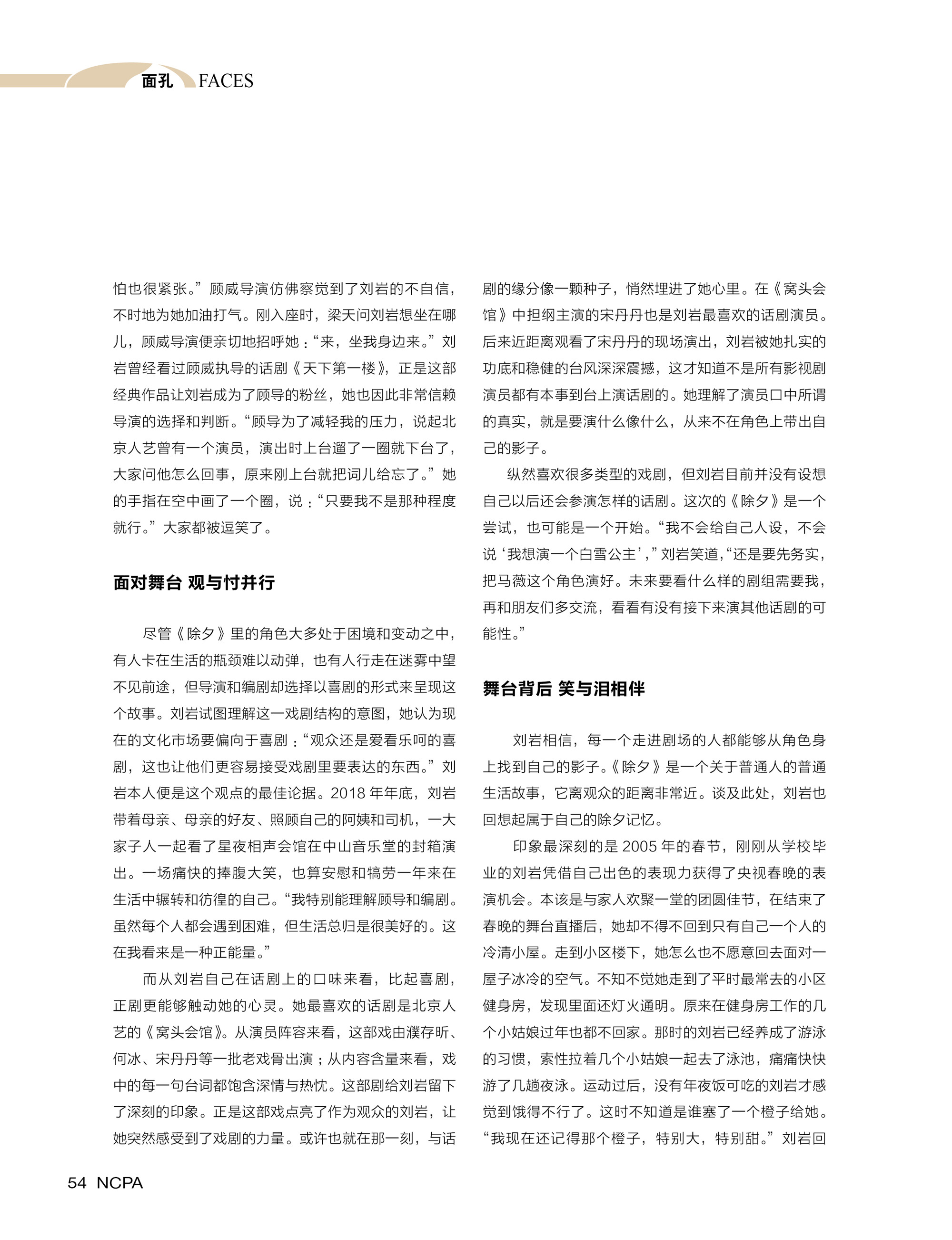 面孔 FACES

怕也很紧张。”顾威导演仿佛察觉到了刘岩的不自信，不时地为她加油打气。刚入座时，梁天问刘岩想坐在哪儿，顾威导演便亲切地招呼她：“来，坐我身边来。”刘岩曾经看过顾威执导的话剧《天下第一楼》，正是这部经典作品让刘岩成为了顾导的粉丝，她也因此非常信赖导演的选择和判断。“顾导为了减轻我的压力，说起北京人艺曾有一个演员，演出时上台遛了一圈就下台了，大家问他怎么回事，原来刚上台就把词儿给忘了。”她的手指在空中画了一个圈，说：“只要我不是那种程度就行。”大家都被逗笑了。

面对舞台 观与忖并行

尽管《除夕》里的角色大多处于困境和变动之中，有人卡在生活的瓶颈难以动弹，也有人行走在迷雾中望不见前途，但导演和编剧却选择以喜剧的形式来呈现这个故事。刘岩试图理解这一戏剧结构的意图，她认为现在的文化市场要偏向于喜剧：“观众还是爱看乐呵的喜剧，这也让他们更容易接受戏剧里要表达的东西。”刘岩本人便是这个观点的最佳论据。2018 年年底，刘岩带着母亲、母亲的好友、照顾自己的阿姨和司机，一大家子人一起看了星夜相声会馆在中山音乐堂的封箱演出。一场痛快的捧腹大笑，也算安慰和犒劳一年来在生活中辗转和彷徨的自己。“我特别能理解顾导和编剧。虽然每个人都会遇到困难，但生活总归是很美好的。这在我看来是一种正能量。”

而从刘岩自己在话剧上的口味来看，比起喜剧，正剧更能够触动她的心灵。她最喜欢的话剧是北京人艺的《窝头会馆》。从演员阵容来看，这部戏由濮存昕、何冰、宋丹丹等一批老戏骨出演；从内容含量来看，戏中的每一句台词都饱含深情与热忱。这部剧给刘岩留下了深刻的印象。正是这部戏点亮了作为观众的刘岩，让她突然感受到了戏剧的力量。或许也就在那一刻，与话剧的缘分像一颗种子，悄然埋进了她心里。在《窝头会馆》中担纲主演的宋丹丹也是刘岩最喜欢的话剧演员。后来近距离观看了宋丹丹的现场演出，刘岩被她扎实的功底和稳健的台风深深震撼，这才知道不是所有影视剧演员都有本事到台上演话剧的。她理解了演员口中所谓的真实，就是要演什么像什么，从来不在角色上带出自己的影子。

纵然喜欢很多类型的戏剧，但刘岩目前并没有设想自己以后还会参演怎样的话剧。这次的《除夕》是一个尝试，也可能是一个开始。“我不会给自己人设，不会说‘我想演一个白雪公主’，”刘岩笑道，“还是要先务实，把马薇这个角色演好。未来要看什么样的剧组需要我，再和朋友们多交流，看看有没有接下来演其他话剧的可能性。”

舞台背后 笑与泪相伴

刘岩相信，每一个走进剧场的人都能够从角色身上找到自己的影子。《除夕》是一个关于普通人的普通生活故事，它离观众的距离非常近。谈及此处，刘岩也回想起属于自己的除夕记忆。

印象最深刻的是 2005 年的春节，刚刚从学校毕业的刘岩凭借自己出色的表现力获得了央视春晚的表演机会。本该是与家人欢聚一堂的团圆佳节，在结束了春晚的舞台直播后，她却不得不回到只有自己一个人的冷清小屋。走到小区楼下，她怎么也不愿意回去面对一屋子冰冷的空气。不知不觉她走到了平时最常去的小区健身房，发现里面还灯火通明。原来在健身房工作的几个小姑娘过年也都不回家。那时的刘岩已经养成了游泳的习惯，索性拉着几个小姑娘一起去了泳池，痛痛快快游了几趟夜泳。运动过后，没有年夜饭可吃的刘岩才感觉到饿得不行了。这时不知道是谁塞了一个橙子给她。“我现在还记得那个橙子，特别大，特别甜。”刘岩回

54 NCPA